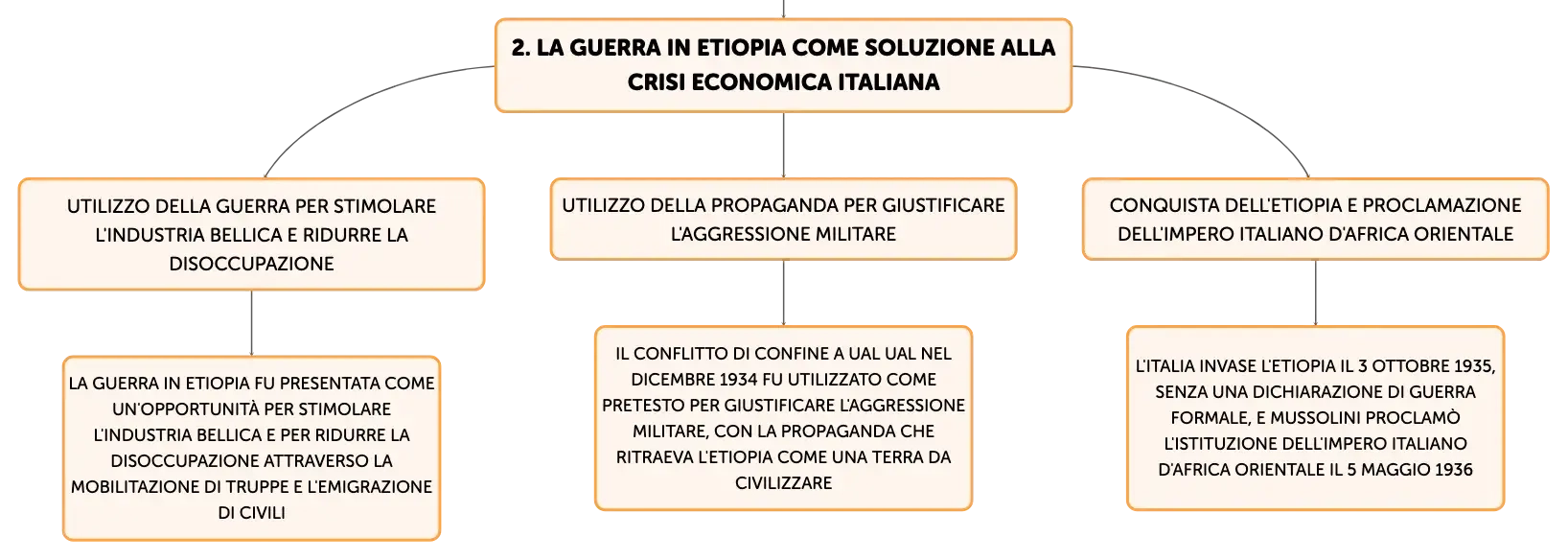 2. LA GUERRA IN ETIOPIA COME SOLUZIONE ALLA CRISI ECONOMICA ITALIANA

UTILIZZO DELLA GUERRA PER STIMOLARE L'INDUSTRIA BELLICA E RIDURRE LA DISOCCUPAZIONE

LA GUERRA IN ETIOPIA FU PRESENTATA COME UN'OPPORTUNITÀ PER STIMOLARE L'INDUSTRIA BELLICA E PER RIDURRE LA DISOCCUPAZIONE ATTRAVERSO LA MOBILITAZIONE DI TRUPPE E L'EMIGRAZIONE DI CIVILI

UTILIZZO DELLA PROPAGANDA PER GIUSTIFICARE L'AGGRESSIONE MILITARE

IL CONFLITTO DI CONFINE A UAL UAL NEL DICEMBRE 1934 FU UTILIZZATO COME PRETESTO PER GIUSTIFICARE L'AGGRESSIONE MILITARE, CON LA PROPAGANDA CHE RITRAEVA L'ETIOPIA COME UNA TERRA DA CIVILIZZARE

CONQUISTA DELL'ETIOPIA E PROCLAMAZIONE DELL'IMPERO ITALIANO D'AFRICA ORIENTALE

L'ITALIA INVASE L'ETIOPIA IL 3 OTTOBRE 1935, SENZA UNA DICHIARAZIONE DI GUERRA FORMALE, E MUSSOLINI PROCLAMÒ L'ISTITUZIONE DELL'IMPERO ITALIANO D'AFRICA ORIENTALE IL 5 MAGGIO 1936